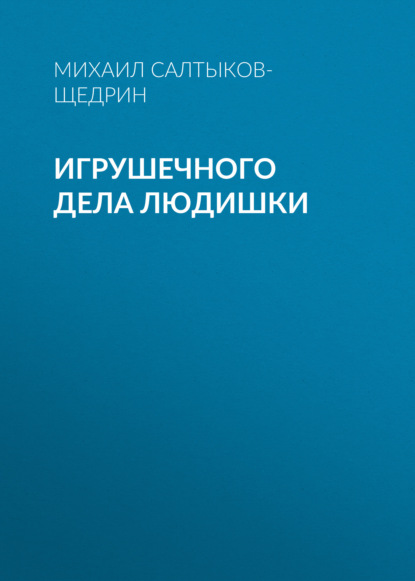 МИХАИЛ САЛТЫКОВ-ЩЕДРИН

ИГРУШЕЧНОГО ДЕЛА ЛЮДИШКИ